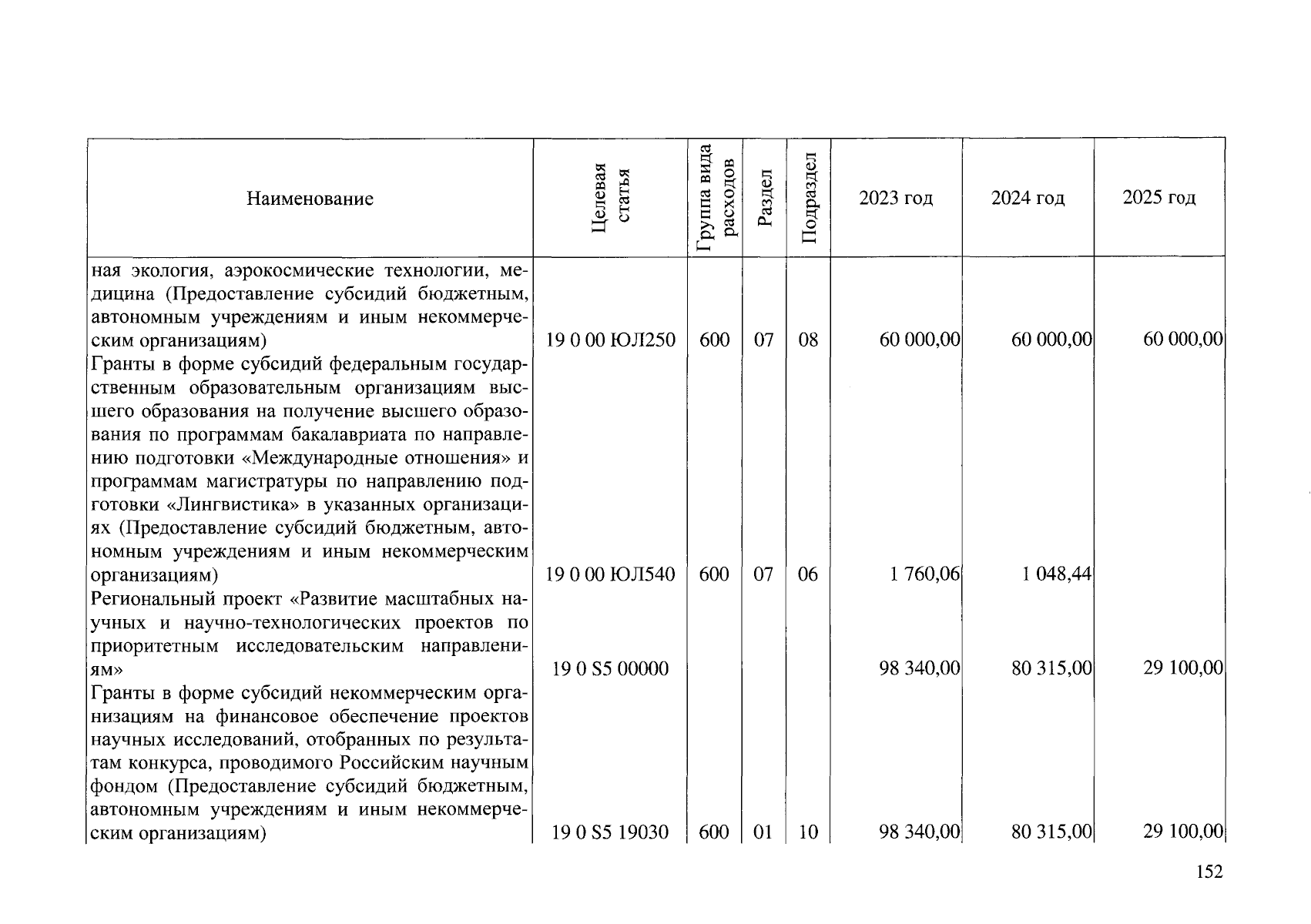 | Наименование | Целевая статья | Группа вида расходов | Раздел | Подраздел | 2023 год | 2024 год | 2025 год |
|---|---|---|---|---|---|---|---|
| ная экология, аэрокосмические технологии, медицина (Предоставление субсидий бюджетным, автономным учреждениям и иным некоммерческим организациям) | 19 0 00 ЮЛ250 | 600 | 07 | 08 | 60 000,00 | 60 000,00 | 60 000,00 |
| Гранты в форме субсидий федеральным государственным образовательным организациям высшего образования на получение высшего образования по программам бакалавриата по направлению подготовки «Международные отношения» и программам магистратуры по направлению подготовки «Лингвистика» в указанных организациях (Предоставление субсидий бюджетным, автономным учреждениям и иным некоммерческим организациям) | 19 0 00 ЮЛ540 | 600 | 07 | 06 | 1 760,06 | 1 048,44 | |
| Региональный проект «Развитие масштабных научных и научно-технологических проектов по приоритетным исследовательским направлениям» | 19 0 S5 00000 | | | | 98 340,00 | 80 315,00 | 29 100,00 |
| Гранты в форме субсидий некоммерческим организациям на финансовое обеспечение проектов научных исследований, отобранных по результатам конкурса, проводимого Российским научным фондом (Предоставление субсидий бюджетным, автономным учреждениям и иным некоммерческим организациям) | 19 0 S5 19030 | 600 | 01 | 10 | 98 340,00 | 80 315,00 | 29 100,00 |

152